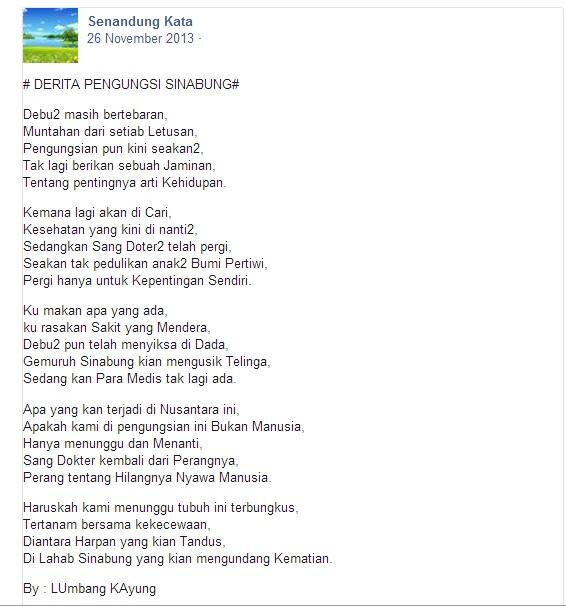 Senandung Kata
26 November 2013 ·

# DERITA PENGUNGSI SINABUNG#

Debu2 masih bertebaran,
Muntahan dari setiab Letusan,
Pengungsian pun kini seakan2,
Tak lagi berikan sebuah Jaminan,
Tentang pentingnya arti Kehidupan.

Kemana lagi akan di Cari,
Kesehatan yang kini di nanti2,
Sedangkan Sang Doter2 telah pergi,
Seakan tak pedulikan anak2 Bumi Pertiwi,
Pergi hanya untuk Kepentingan Sendiri.

Ku makan apa yang ada,
ku rasakan Sakit yang Mendera,
Debu2 pun telah menyiksa di Dada,
Gemuruh Sinabung kian mengusik Telinga,
Sedang kan Para Medis tak lagi ada.

Apa yang kan terjadi di Nusantara ini,
Apakah kami di pengungsian ini Bukan Manusia,
Hanya menunggu dan Menanti,
Sang Dokter kembali dari Perangnya,
Perang tentang Hilangnya Nyawa Manusia.

Haruskah kami menunggu tubuh ini terbungkus,
Tertanam bersama kekecewaan,
Diantara Harpan yang kian Tandus,
Di Lahab Sinabung yang kian mengundang Kematian.

By : LUmbang KAyung